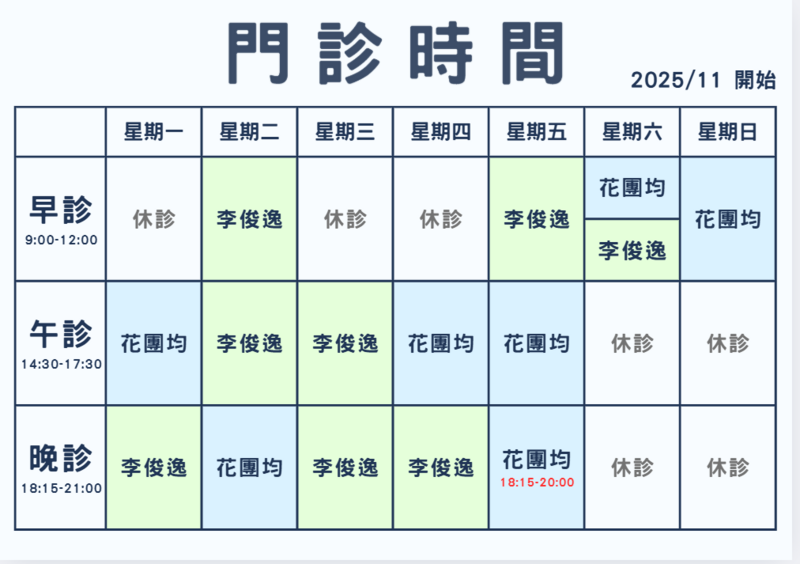 門診時間

2025/11 開始

| | 星期一 | 星期二 | 星期三 | 星期四 | 星期五 | 星期六 | 星期日 |
|---|---|---|---|---|---|---|---|
| 早診 9:00-12:00 | 休診 | 李俊逸 | 休診 | 休診 | 李俊逸 | 花團均 李俊逸 | 花團均 |
| 午診 14:30-17:30 | 花團均 | 李俊逸 | 李俊逸 | 花團均 | 花團均 | 休診 | 休診 |
| 晚診 18:15-21:00 | 李俊逸 | 花團均 | 李俊逸 | 李俊逸 | 花團均 18:15-20:00 | 休診 | 休診 |